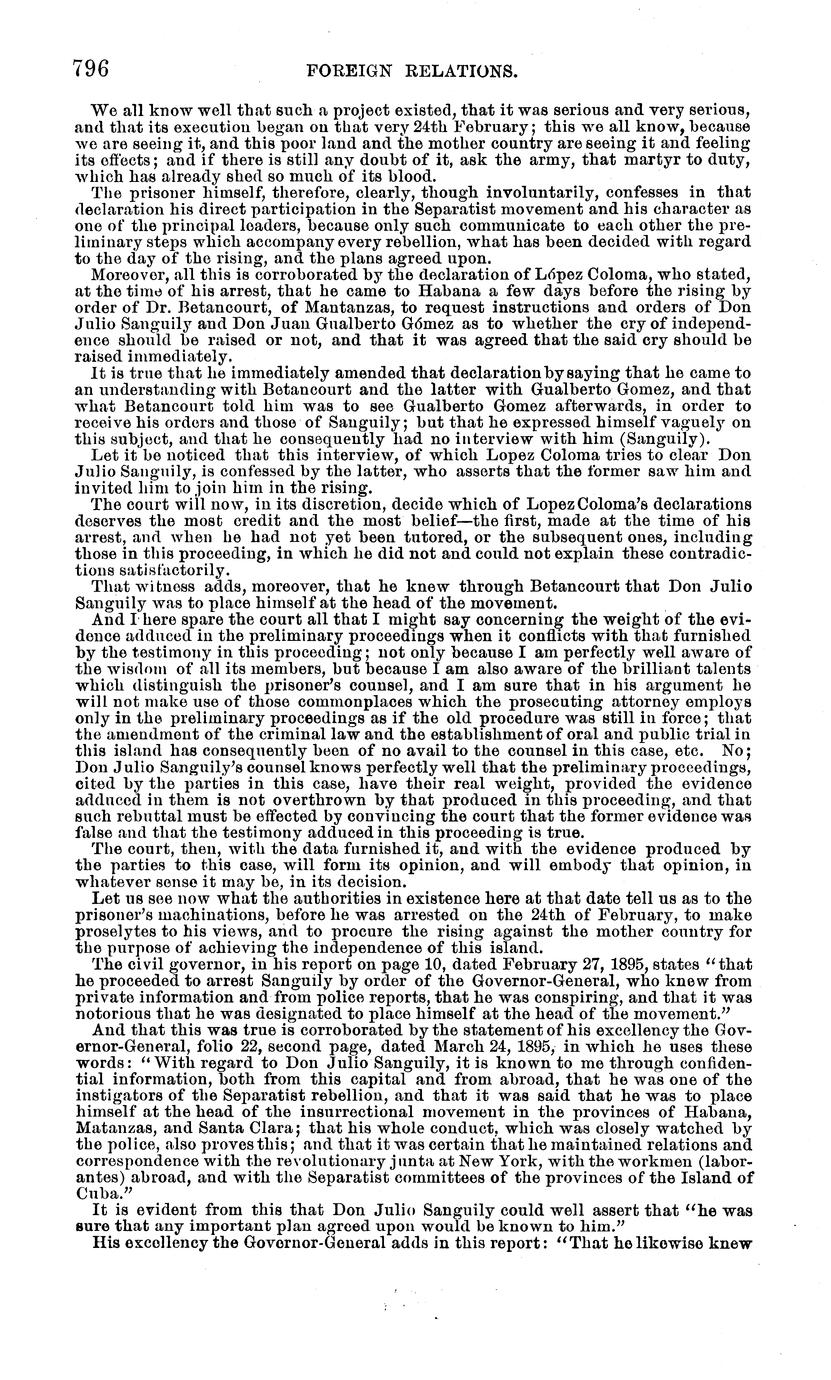 796 FOREIGN RELATIONS.

We all know well that such a project existed, that it was serious and very serious, and that its execution began on that very 24th February; this we all know, because we are seeing it, and this poor land and the mother country are seeing it and feeling its effects; and if there is still any doubt of it, ask the army, that martyr to duty, which has already shed so much of its blood.

The prisoner himself, therefore, clearly, though involuntarily, confesses in that declaration his direct participation in the Separatist movement and his character as one of the principal leaders, because only such communicate to each other the preliminary steps which accompany every rebellion, what has been decided with regard to the day of the rising, and the plans agreed upon.

Moreover, all this is corroborated by the declaration of López Coloma, who stated, at the time of his arrest, that he came to Habana a few days before the rising by order of Dr. Betancourt, of Mantanzas, to request instructions and orders of Don Julio Sanguily and Don Juan Gualberto Gómez as to whether the cry of independence should be raised or not, and that it was agreed that the said cry should be raised immediately.

It is true that he immediately amended that declaration by saying that he came to an understanding with Betancourt and the latter with Gualberto Gomez, and that what Betancourt told him was to see Gualberto Gomez afterwards, in order to receive his orders and those of Sanguily; but that he expressed himself vaguely on this subject, and that he consequently had no interview with him (Sanguily).

Let it be noticed that this interview, of which Lopez Coloma tries to clear Don Julio Sanguily, is confessed by the latter, who asserts that the former saw him and invited him to join him in the rising.

The court will now, in its discretion, decide which of Lopez Coloma's declarations deserves the most credit and the most belief—the first, made at the time of his arrest, and when he had not yet been tutored, or the subsequent ones, including those in this proceeding, in which he did not and could not explain these contradictions satisfactorily.

That witness adds, moreover, that he knew through Betancourt that Don Julio Sanguily was to place himself at the head of the movement.

And I here spare the court all that I might say concerning the weight of the evidence adduced in the preliminary proceedings when it conflicts with that furnished by the testimony in this proceeding; not only because I am perfectly well aware of the wisdom of all its members, but because I am also aware of the brilliant talents which distinguish the prisoner's counsel, and I am sure that in his argument he will not make use of those commonplaces which the prosecuting attorney employs only in the preliminary proceedings as if the old procedure was still in force; that the amendment of the criminal law and the establishment of oral and public trial in this island has consequently been of no avail to the counsel in this case, etc. No; Don Julio Sanguily's counsel knows perfectly well that the preliminary proceedings, cited by the parties in this case, have their real weight, provided the evidence adduced in them is not overthrown by that produced in this proceeding, and that such rebuttal must be effected by convincing the court that the former evidence was false and that the testimony adduced in this proceeding is true.

The court, then, with the data furnished it, and with the evidence produced by the parties to this case, will form its opinion, and will embody that opinion, in whatever sense it may be, in its decision.

Let us see now what the authorities in existence here at that date tell us as to the prisoner's machinations, before he was arrested on the 24th of February, to make proselytes to his views, and to procure the rising against the mother country for the purpose of achieving the independence of this island.

The civil governor, in his report on page 10, dated February 27, 1895, states "that he proceeded to arrest Sanguily by order of the Governor-General, who knew from private information and from police reports, that he was conspiring, and that it was notorious that he was designated to place himself at the head of the movement."

And that this was true is corroborated by the statement of his excellency the Governor-General, folio 22, second page, dated March 24, 1895, in which he uses these words: "With regard to Don Julio Sanguily, it is known to me through confidential information, both from this capital and from abroad, that he was one of the instigators of the Separatist rebellion, and that it was said that he was to place himself at the head of the insurrectional movement in the provinces of Habana, Matanzas, and Santa Clara; that his whole conduct, which was closely watched by the police, also proves this; and that it was certain that he maintained relations and correspondence with the revolutionary junta at New York, with the workmen (laborantes) abroad, and with the Separatist committees of the provinces of the Island of Cuba."

It is evident from this that Don Julio Sanguily could well assert that "he was sure that any important plan agreed upon would be known to him."

His excellency the Governor-General adds in this report: "That he likewise knew